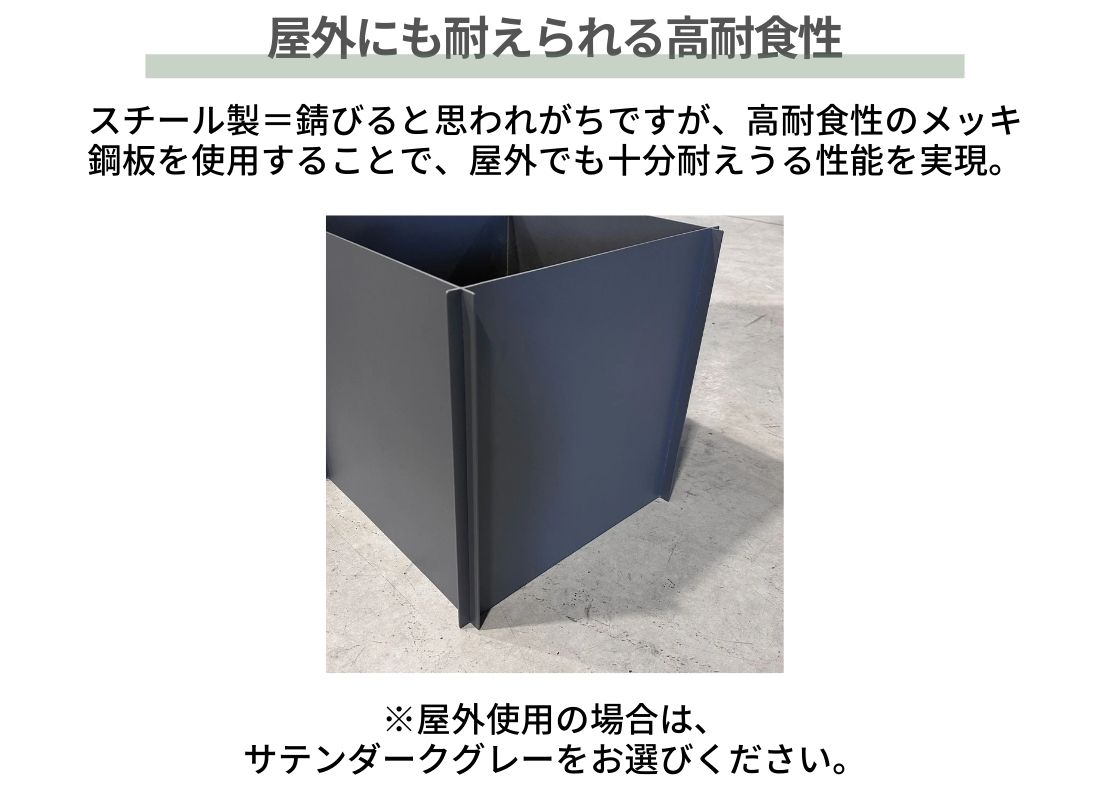 屋外にも耐えられる高耐食性

スチール製＝錆びると思われがちですが、高耐食性のメッキ鋼板を使用することで、屋外でも十分耐えうる性能を実現。

※屋外使用の場合は、
サテンダークグレーをお選びください。